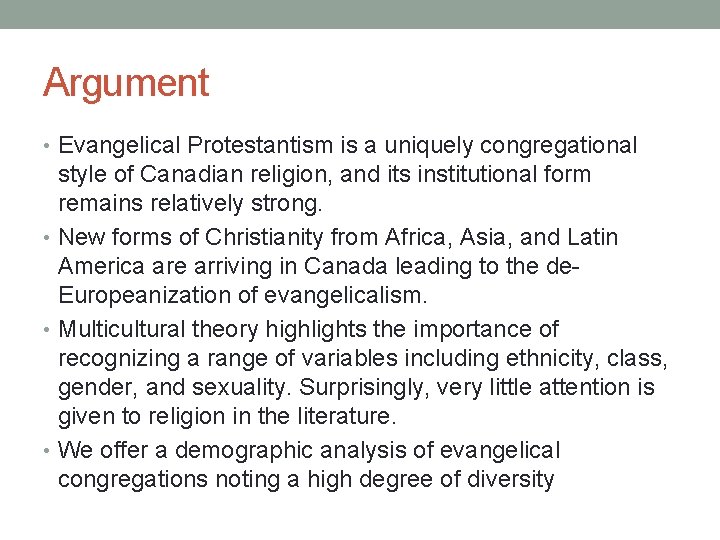 Argument

• Evangelical Protestantism is a uniquely congregational style of Canadian religion, and its institutional form remains relatively strong.
• New forms of Christianity from Africa, Asia, and Latin America are arriving in Canada leading to the de-Europeanization of evangelicalism.
• Multicultural theory highlights the importance of recognizing a range of variables including ethnicity, class, gender, and sexuality. Surprisingly, very little attention is given to religion in the literature.
• We offer a demographic analysis of evangelical congregations noting a high degree of diversity